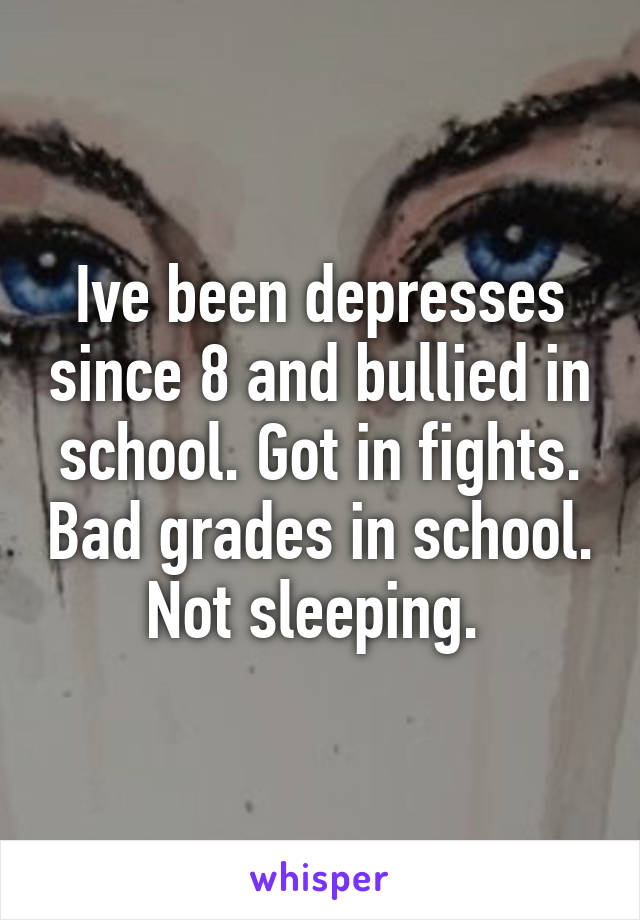 Ive been depresses since 8 and bullied in school. Got in fights. Bad grades in school. Not sleeping.

whisper